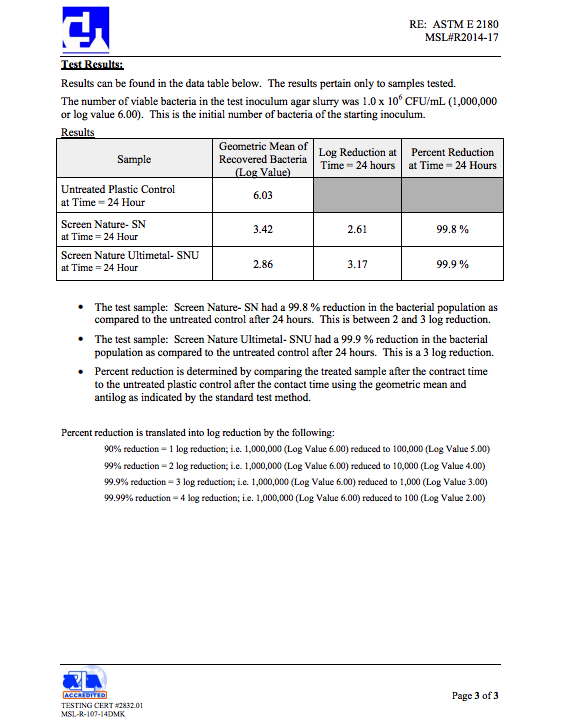 RE: ASTM E 2180
MSL#R2014-17

Test Results:

Results can be found in the data table below. The results pertain only to samples tested.

The number of viable bacteria in the test inoculum agar slurry was $1.0 \times 10^6$ CFU/mL (1,000,000 or log value 6.00). This is the initial number of bacteria of the starting inoculum.

Results

| Sample | Geometric Mean of Recovered Bacteria (Log Value) | Log Reduction at Time = 24 hours | Percent Reduction at Time = 24 Hours |
|---|---|---|---|
| Untreated Plastic Control at Time = 24 Hour | 6.03 | | |
| Screen Nature- SN at Time = 24 Hour | 3.42 | 2.61 | 99.8 % |
| Screen Nature Ultimetal- SNU at Time = 24 Hour | 2.86 | 3.17 | 99.9 % |

• The test sample: Screen Nature- SN had a 99.8 % reduction in the bacterial population as compared to the untreated control after 24 hours. This is between 2 and 3 log reduction.

• The test sample: Screen Nature Ultimetal- SNU had a 99.9 % reduction in the bacterial population as compared to the untreated control after 24 hours. This is a 3 log reduction.

• Percent reduction is determined by comparing the treated sample after the contract time to the untreated plastic control after the contact time using the geometric mean and antilog as indicated by the standard test method.

Percent reduction is translated into log reduction by the following:

90% reduction = 1 log reduction; i.e. 1,000,000 (Log Value 6.00) reduced to 100,000 (Log Value 5.00)

99% reduction = 2 log reduction; i.e. 1,000,000 (Log Value 6.00) reduced to 10,000 (Log Value 4.00)

99.9% reduction = 3 log reduction; i.e. 1,000,000 (Log Value 6.00) reduced to 1,000 (Log Value 3.00)

99.99% reduction = 4 log reduction; i.e. 1,000,000 (Log Value 6.00) reduced to 100 (Log Value 2.00)

ACCREDITED
TESTING CERT #2832.01
MSL-R-107-14DMK

Page 3 of 3